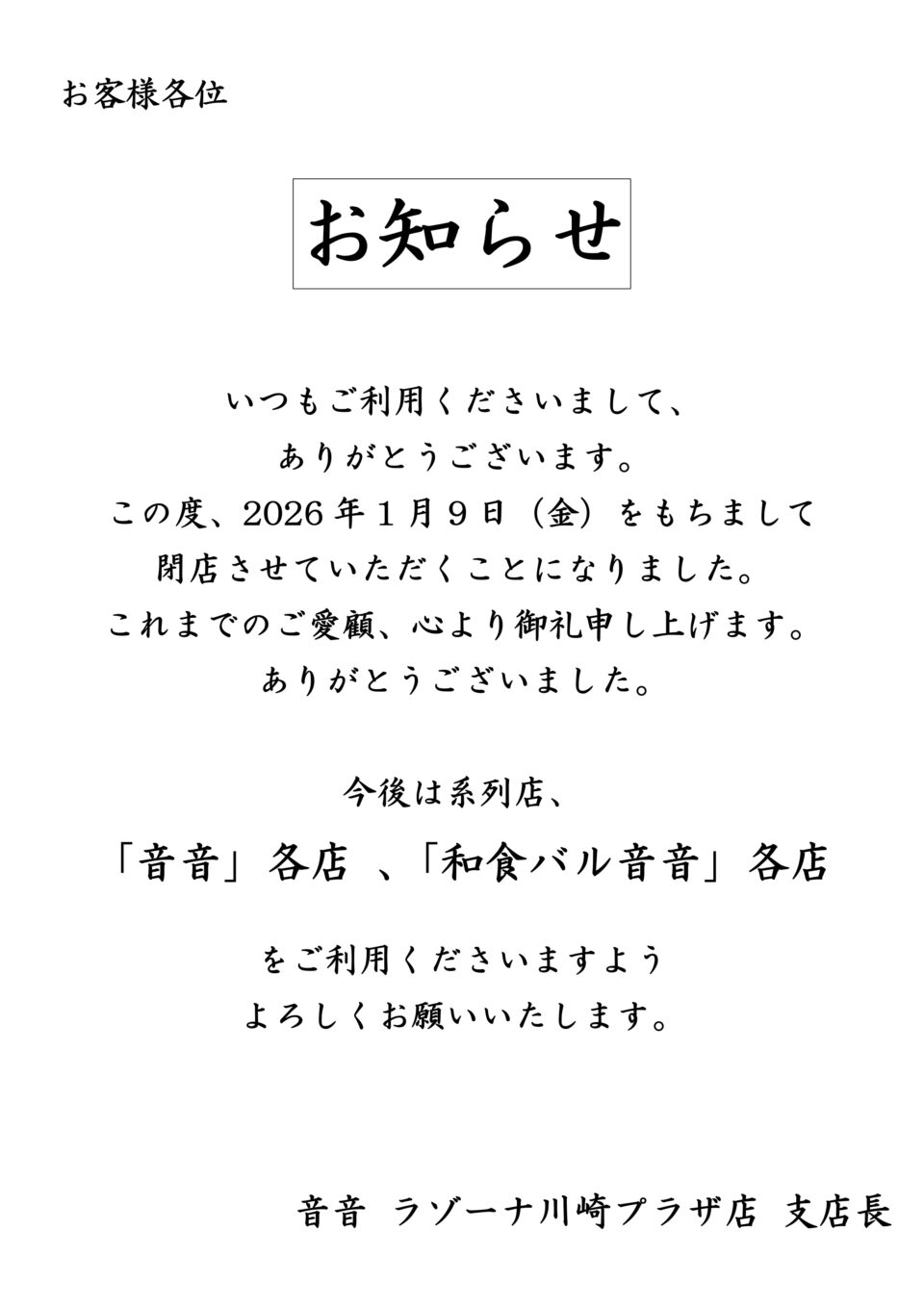 お客様各位

お知らせ

いつもご利用くださいまして、
ありがとうございます。
この度、2026年1月9日（金）をもちまして
閉店させていただくことになりました。
これまでのご愛顧、心より御礼申し上げます。
ありがとうございました。

今後は系列店、

「音音」各店 、「和食バル音音」各店

をご利用くださいますよう
よろしくお願いいたします。

音音 ラゾーナ川崎プラザ店 支店長